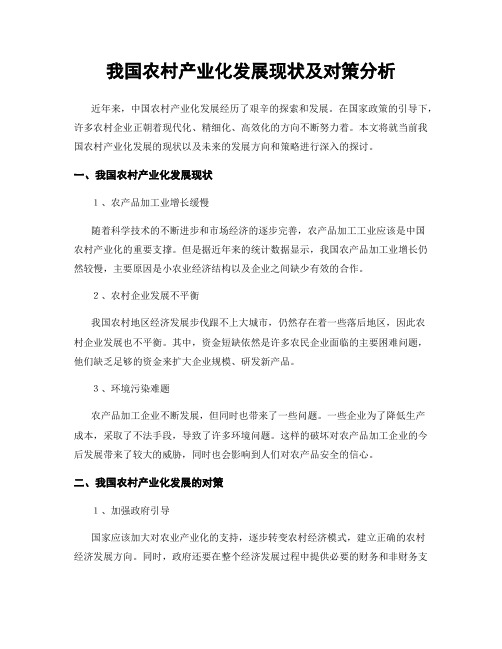 我国农村产业化发展现状及对策分析

近年来，中国农村产业化发展经历了艰辛的探索和发展。在国家政策的引导下，许多农村企业正朝着现代化、精细化、高效化的方向不断努力着。本文将就当前我国农村产业化发展的现状以及未来的发展方向和策略进行深入的探讨。

一、我国农村产业化发展现状

1、农产品加工业增长缓慢

随着科学技术的不断进步和市场经济的逐步完善，农产品加工工业应该是中国农村产业化的重要支撑。但是据近年来的统计数据显示，我国农产品加工业增长仍然较慢，主要原因是小农业经济结构以及企业之间缺少有效的合作。

2、农村企业发展不平衡

我国农村地区经济发展步伐跟不上大城市，仍然存在着一些落后地区，因此农村企业发展也不平衡。其中，资金短缺依然是许多农民企业面临的主要困难问题，他们缺乏足够的资金来扩大企业规模、研发新产品。

3、环境污染难题

农产品加工企业不断发展，但同时也带来了一些问题。一些企业为了降低生产成本，采取了不法手段，导致了许多环境问题。这样的破坏对农产品加工企业的今后发展带来了较大的威胁，同时也会影响到人们对农产品安全的信心。

二、我国农村产业化发展的对策

1、加强政府引导

国家应该加大对农业产业化的支持，逐步转变农村经济模式，建立正确的农村经济发展方向。同时，政府还要在整个经济发展过程中提供必要的财务和非财务支